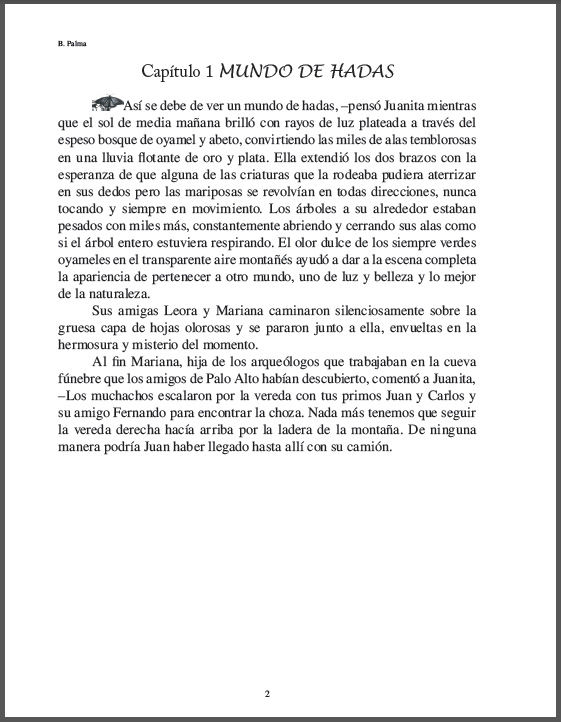 B. Palma

Capítulo 1 MUNDO DE HADAS

Así se debe de ver un mundo de hadas, –pensó Juanita mientras que el sol de media mañana brilló con rayos de luz plateada a través del espeso bosque de oyamel y abeto, convirtiendo las miles de alas temblorosas en una lluvia flotante de oro y plata. Ella extendió los dos brazos con la esperanza de que alguna de las criaturas que la rodeaba pudiera aterrizar en sus dedos pero las mariposas se revolvían en todas direcciones, nunca tocando y siempre en movimiento. Los árboles a su alrededor estaban pesados con miles más, constantemente abriendo y cerrando sus alas como si el árbol entero estuviera respirando. El olor dulce de los siempre verdes oyameles en el transparente aire montañés ayudó a dar a la escena completa la apariencia de pertenecer a otro mundo, uno de luz y belleza y lo mejor de la naturaleza.

Sus amigas Leora y Mariana caminaron silenciosamente sobre la gruesa capa de hojas olorosas y se pararon junto a ella, envueltas en la hermosura y misterio del momento.

Al fin Mariana, hija de los arqueólogos que trabajaban en la cueva fúnebre que los amigos de Palo Alto habían descubierto, comentó a Juanita, –Los muchachos escalaron por la vereda con tus primos Juan y Carlos y su amigo Fernando para encontrar la choza. Nada más tenemos que seguir la vereda derecha hacía arriba por la ladera de la montaña. De ninguna manera podría Juan haber llegado hasta allí con su camión.

2